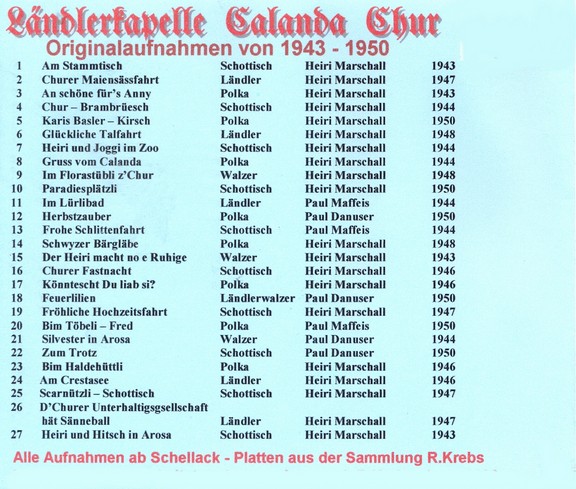 Ländlerkapelle Calanda Chur

Originalaufnahmen von 1943 - 1950

| | | | | |
|---|---|---|---|---|
| 1 | Am Stammtisch | Schottisch | Heiri Marschall | 1943 |
| 2 | Churer Maiensässfahrt | Ländler | Heiri Marschall | 1947 |
| 3 | An schöne für's Anny | Polka | Heiri Marschall | 1943 |
| 4 | Chur – Brambrüesch | Schottisch | Heiri Marschall | 1944 |
| 5 | Karis Basler – Kirsch | Polka | Heiri Marschall | 1950 |
| 6 | Glückliche Talfahrt | Ländler | Heiri Marschall | 1948 |
| 7 | Heiri und Joggi im Zoo | Schottisch | Heiri Marschall | 1944 |
| 8 | Gruss vom Calanda | Polka | Heiri Marschall | 1944 |
| 9 | Im Florastübli z'Chur | Walzer | Heiri Marschall | 1948 |
| 10 | Paradiesplätzli | Schottisch | Heiri Marschall | 1950 |
| 11 | Im Lürlibad | Ländler | Paul Maffeis | 1944 |
| 12 | Herbstzauber | Polka | Paul Danuser | 1950 |
| 13 | Frohe Schlittenfahrt | Schottisch | Paul Maffeis | 1944 |
| 14 | Schwyzer Bärgläbe | Polka | Heiri Marschall | 1948 |
| 15 | Der Heiri macht no e Ruhige | Walzer | Heiri Marschall | 1943 |
| 16 | Churer Fastnacht | Schottisch | Heiri Marschall | 1946 |
| 17 | Könntescht Du liab si? | Polka | Heiri Marschall | 1946 |
| 18 | Feuerlilien | Ländlerwalzer | Paul Danuser | 1950 |
| 19 | Fröhliche Hochzeitsfahrt | Schottisch | Heiri Marschall | 1947 |
| 20 | Bim Töbeli – Fred | Polka | Paul Maffeis | 1950 |
| 21 | Silvester in Arosa | Walzer | Paul Danuser | 1944 |
| 22 | Zum Trotz | Schottisch | Paul Danuser | 1950 |
| 23 | Bim Haldehüttli | Polka | Heiri Marschall | 1946 |
| 24 | Am Crestasee | Ländler | Heiri Marschall | 1946 |
| 25 | Scarnützli – Schottisch | Schottisch | Heiri Marschall | 1947 |
| 26 | D'Churer Unterhaltigsgsellschaft hät Sänneball | Ländler | Heiri Marschall | 1947 |
| 27 | Heiri und Hitsch in Arosa | Schottisch | Heiri Marschall | 1943 |

Alle Aufnahmen ab Schellack - Platten aus der Sammlung R.Krebs